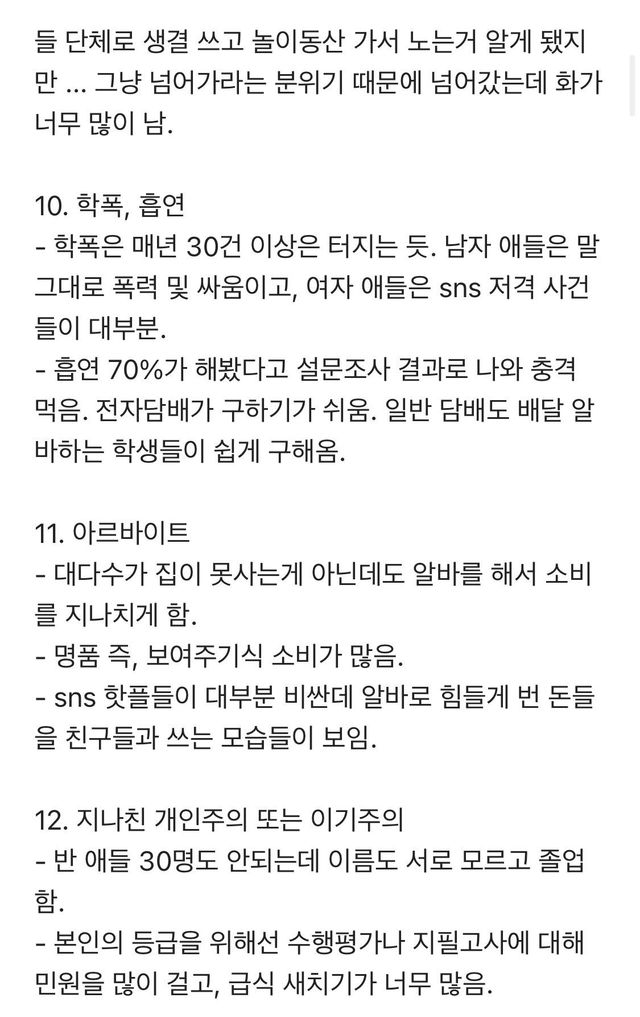 들 단체로 생결 쓰고 놀이동산 가서 노는거 알게 됐지만 ... 그냥 넘어가라는 분위기 때문에 넘어갔는데 화가 너무 많이 남.

10. 학폭, 흡연
- 학폭은 매년 30건 이상은 터지는 듯. 남자 애들은 말 그대로 폭력 및 싸움이고, 여자 애들은 sns 저격 사건들이 대부분.
- 흡연 70%가 해봤다고 설문조사 결과로 나와 충격 먹음. 전자담배가 구하기가 쉬움. 일반 담배도 배달 알바하는 학생들이 쉽게 구해옴.

11. 아르바이트
- 대다수가 집이 못사는게 아닌데도 알바를 해서 소비를 지나치게 함.
- 명품 즉, 보여주기식 소비가 많음.
- sns 핫플들이 대부분 비싼데 알바로 힘들게 번 돈들을 친구들과 쓰는 모습들이 보임.

12. 지나친 개인주의 또는 이기주의
- 반 애들 30명도 안되는데 이름도 서로 모르고 졸업함.
- 본인의 등급을 위해선 수행평가나 지필고사에 대해 민원을 많이 걸고, 급식 새치기가 너무 많음.